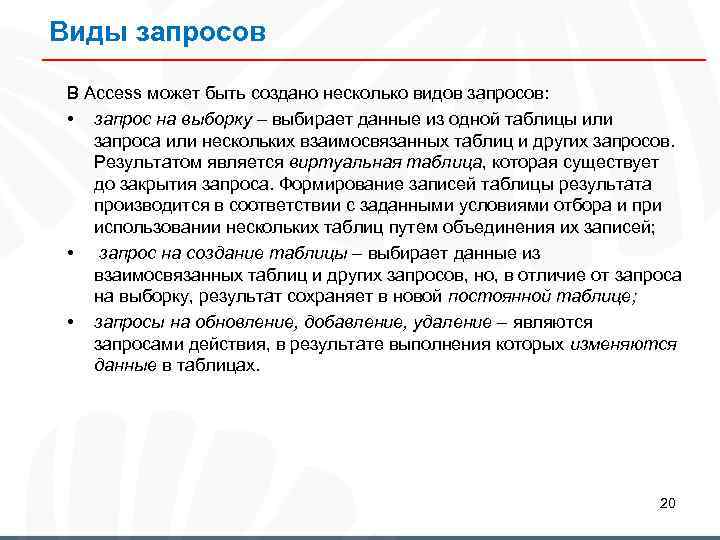 Виды запросов

В Access может быть создано несколько видов запросов:

• запрос на выборку – выбирает данные из одной таблицы или запроса или нескольких взаимосвязанных таблиц и других запросов. Результатом является виртуальная таблица, которая существует до закрытия запроса. Формирование записей таблицы результата производится в соответствии с заданными условиями отбора и при использовании нескольких таблиц путем объединения их записей;

• запрос на создание таблицы – выбирает данные из взаимосвязанных таблиц и других запросов, но, в отличие от запроса на выборку, результат сохраняет в новой постоянной таблице;

• запросы на обновление, добавление, удаление – являются запросами действия, в результате выполнения которых изменяются данные в таблицах.

20